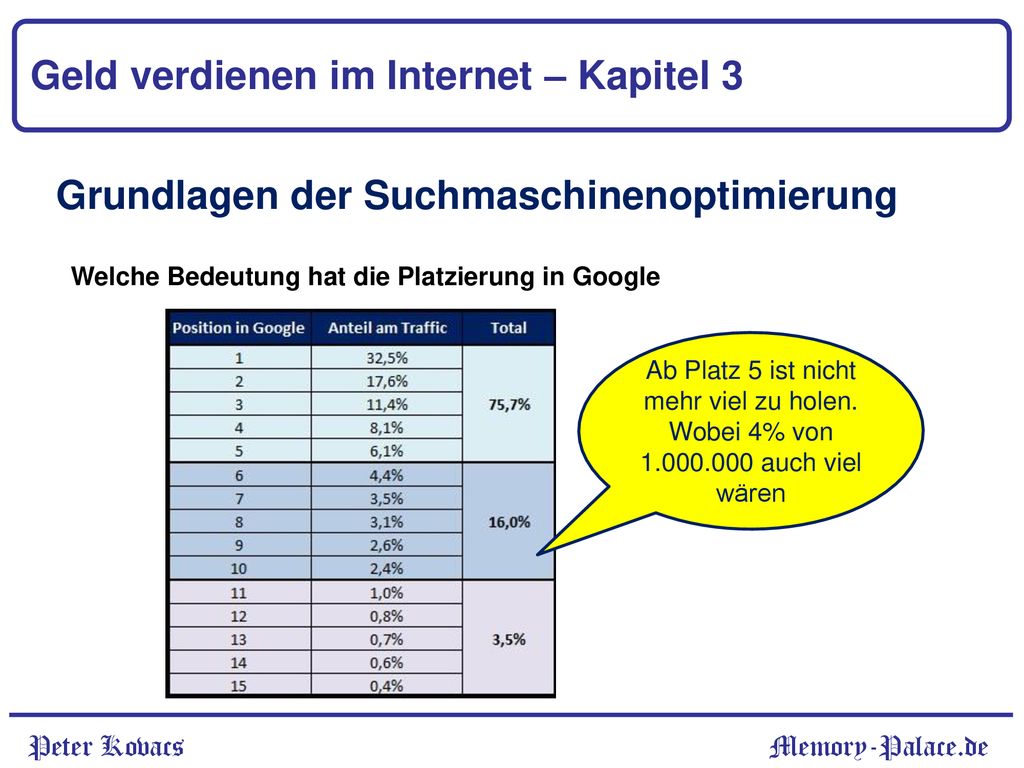 Geld verdienen im Internet – Kapitel 3

Grundlagen der Suchmaschinenoptimierung

Welche Bedeutung hat die Platzierung in Google

| Position in Google | Anteil am Traffic | Total |
|---|---|---|
| 1 | 32,5% | 75,7% |
| 2 | 17,6% | |
| 3 | 11,4% | |
| 4 | 8,1% | |
| 5 | 6,1% | |
| 6 | 4,4% | 16,0% |
| 7 | 3,5% | |
| 8 | 3,1% | |
| 9 | 2,6% | |
| 10 | 2,4% | |
| 11 | 1,0% | 3,5% |
| 12 | 0,8% | |
| 13 | 0,7% | |
| 14 | 0,6% | |
| 15 | 0,4% | |

Ab Platz 5 ist nicht mehr viel zu holen. Wobei 4% von 1.000.000 auch viel wären

Peter Kovacs

Memory-Palace.de